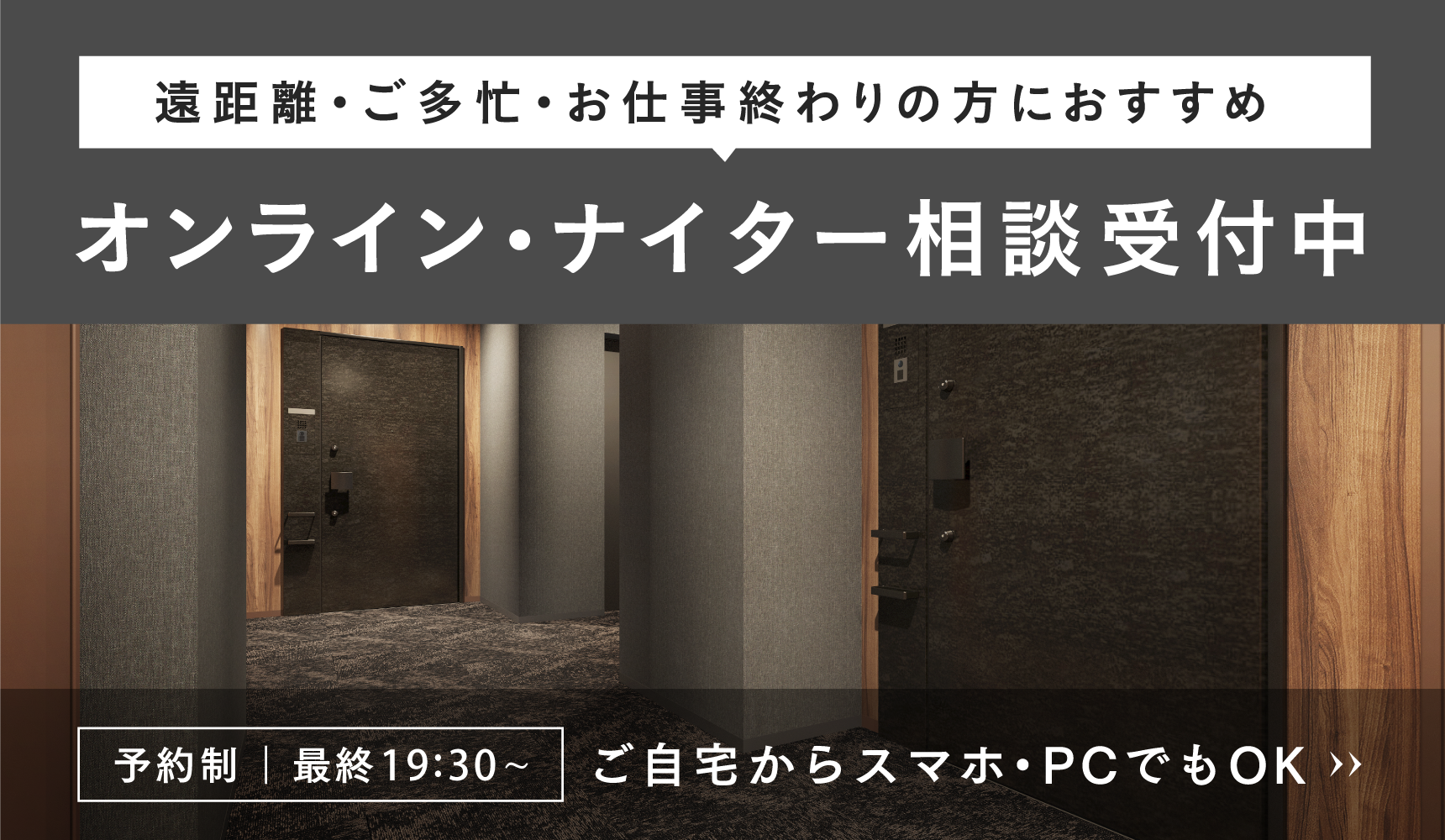 遠距離・ご多忙・お仕事終わりの方におすすめ

オンライン・ナイター相談受付中

予約制 | 最終19:30~

ご自宅からスマホ・PCでもOK ››